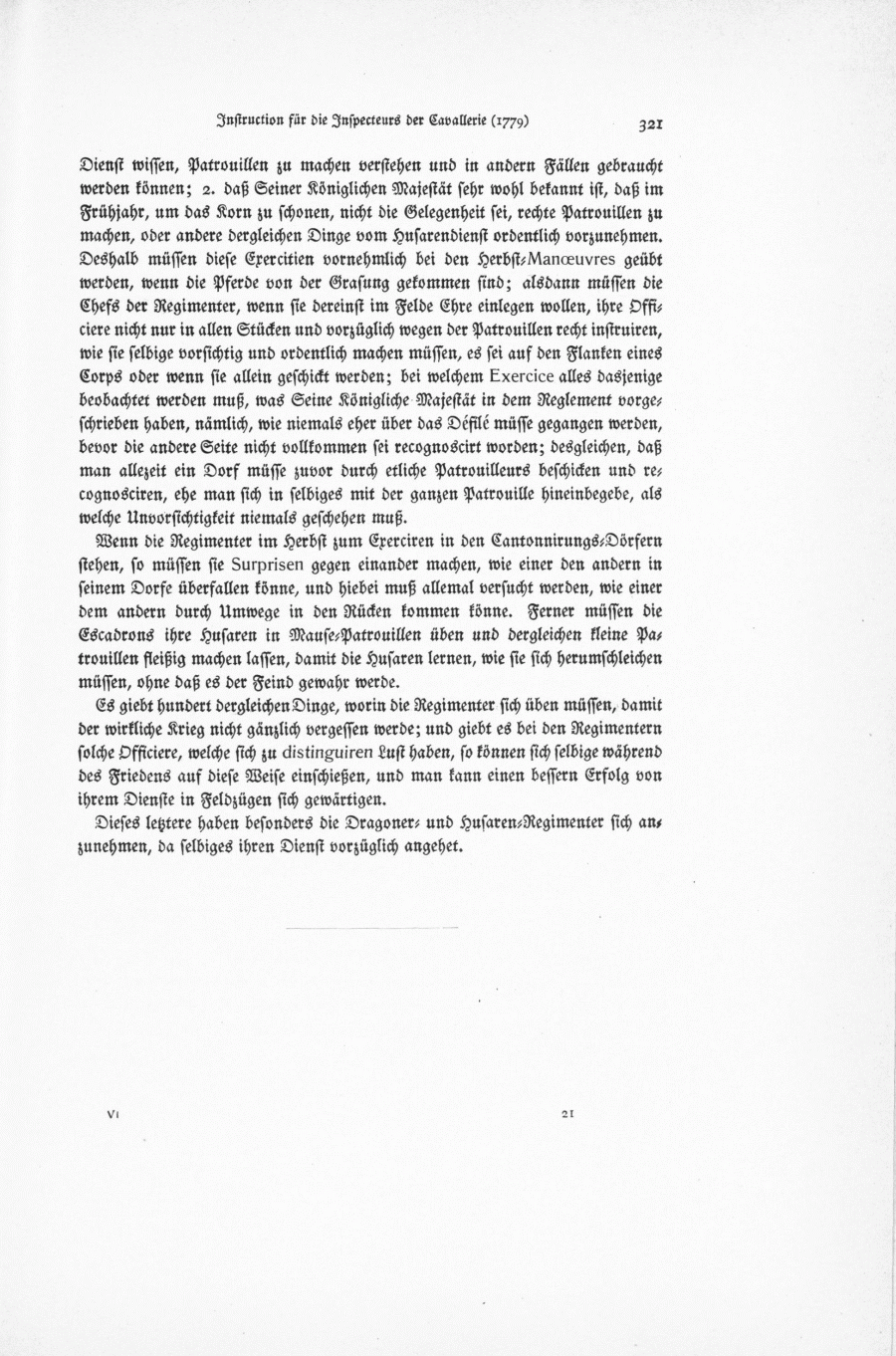 Instruction für die Inspecteurs der Cavallerie (1779)   321

Dienst wissen, Patrouillen zu machen verstehen und in andern Fällen gebraucht werden können; 2. daß Seiner Königlichen Majestät sehr wohl bekannt ist, daß im Frühjahr, um das Korn zu schonen, nicht die Gelegenheit sei, rechte Patrouillen zu machen, oder andere dergleichen Dinge vom Husarendienst ordentlich vorzunehmen. Deshalb müssen diese Exercitien vornehmlich bei den Herbst-Manœuvres geübt werden, wenn die Pferde von der Grasung gekommen sind; alsdann müssen die Chefs der Regimenter, wenn sie dereinst im Felde Ehre einlegen wollen, ihre Officiere nicht nur in allen Stücken und vorzüglich wegen der Patrouillen recht instruiren, wie sie selbige vorsichtig und ordentlich machen müssen, es sei auf den Flanken eines Corps oder wenn sie allein geschickt werden; bei welchem Exercice alles dasjenige beobachtet werden muß, was Seine Königliche Majestät in dem Reglement vorgeschrieben haben, nämlich, wie niemals eher über das Défilé müsse gegangen werden, bevor die andere Seite nicht vollkommen sei recognoscirt worden; desgleichen, daß man allezeit ein Dorf müsse zuvor durch etliche Patrouilleurs beschicken und recognosciren, ehe man sich in selbiges mit der ganzen Patrouille hineinbegebe, als welche Unvorsichtigkeit niemals geschehen muß.

Wenn die Regimenter im Herbst zum Exerciren in den Cantonnirungs-Dörfern stehen, so müssen sie Surprisen gegen einander machen, wie einer den andern in seinem Dorfe überfallen könne, und hiebei muß allemal versucht werden, wie einer dem andern durch Umwege in den Rücken kommen könne. Ferner müssen die Escadrons ihre Husaren in Mause-Patrouillen üben und dergleichen kleine Patrouillen fleißig machen lassen, damit die Husaren lernen, wie sie sich herumschleichen müssen, ohne daß es der Feind gewahr werde.

Es giebt hundert dergleichen Dinge, worin die Regimenter sich üben müssen, damit der wirkliche Krieg nicht gänzlich vergessen werde; und giebt es bei den Regimentern solche Officiere, welche sich zu distinguiren Lust haben, so können sich selbige während des Friedens auf diese Weise einschießen, und man kann einen bessern Erfolg von ihrem Dienste in Feldzügen sich gewärtigen.

Dieses letztere haben besonders die Dragoner- und Husaren-Regimenter sich anzunehmen, da selbiges ihren Dienst vorzüglich angehet.

VI   21